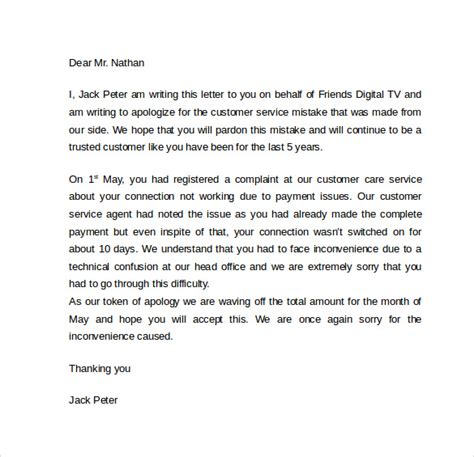 Dear Mr. Nathan

I, Jack Peter am writing this letter to you on behalf of Friends Digital TV and am writing to apologize for the customer service mistake that was made from our side. We hope that you will pardon this mistake and will continue to be a trusted customer like you have been for the last 5 years.

On 1$^{st}$ May, you had registered a complaint at our customer care service about your connection not working due to payment issues. Our customer service agent had noted the issue as you had already made the complete payment but even inspite of that, your connection wasn't switched on for about 10 days. We understand that you had to face inconvenience due to a technical confusion at our head office and we are extremely sorry that you had to go through this difficulty.
As our token of apology we are waving off the total amount for the month of May and hope you will accept this. We are once again sorry for the inconvenience caused.

Thanking you

Jack Peter